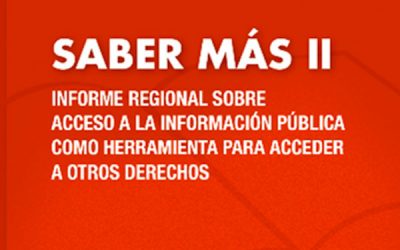 SABER MÁS II

INFORME REGIONAL SOBRE ACCESO A LA INFORMACIÓN PÚBLICA COMO HERRAMIENTA PARA ACCEDER A OTROS DERECHOS